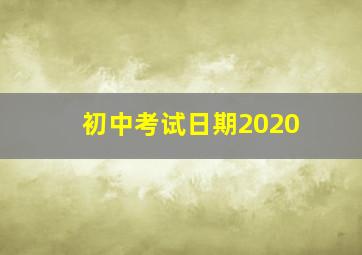 初中考试日期2020